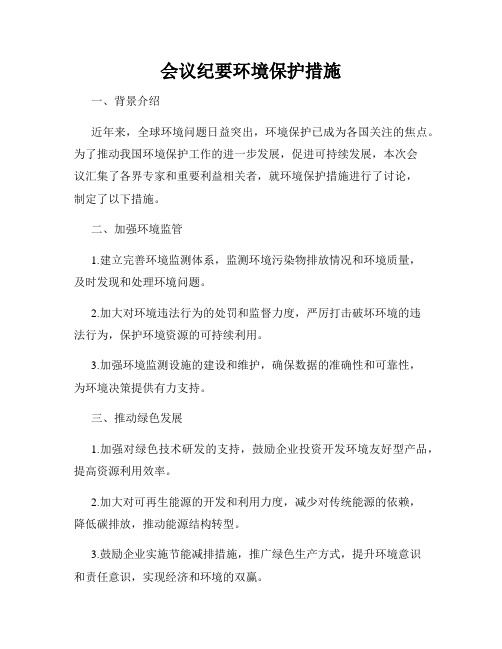 会议纪要环境保护措施

一、背景介绍

近年来，全球环境问题日益突出，环境保护已成为各国关注的焦点。为了推动我国环境保护工作的进一步发展，促进可持续发展，本次会议汇集了各界专家和重要利益相关者，就环境保护措施进行了讨论，制定了以下措施。

二、加强环境监管

1.建立完善环境监测体系，监测环境污染物排放情况和环境质量，及时发现和处理环境问题。

2.加大对环境违法行为的处罚和监督力度，严厉打击破坏环境的违法行为，保护环境资源的可持续利用。

3.加强环境监测设施的建设和维护，确保数据的准确性和可靠性，为环境决策提供有力支持。

三、推动绿色发展

1.加强对绿色技术研发的支持，鼓励企业投资开发环境友好型产品，提高资源利用效率。

2.加大对可再生能源的开发和利用力度，减少对传统能源的依赖，降低碳排放，推动能源结构转型。

3.鼓励企业实施节能减排措施，推广绿色生产方式，提升环境意识和责任意识，实现经济和环境的双赢。